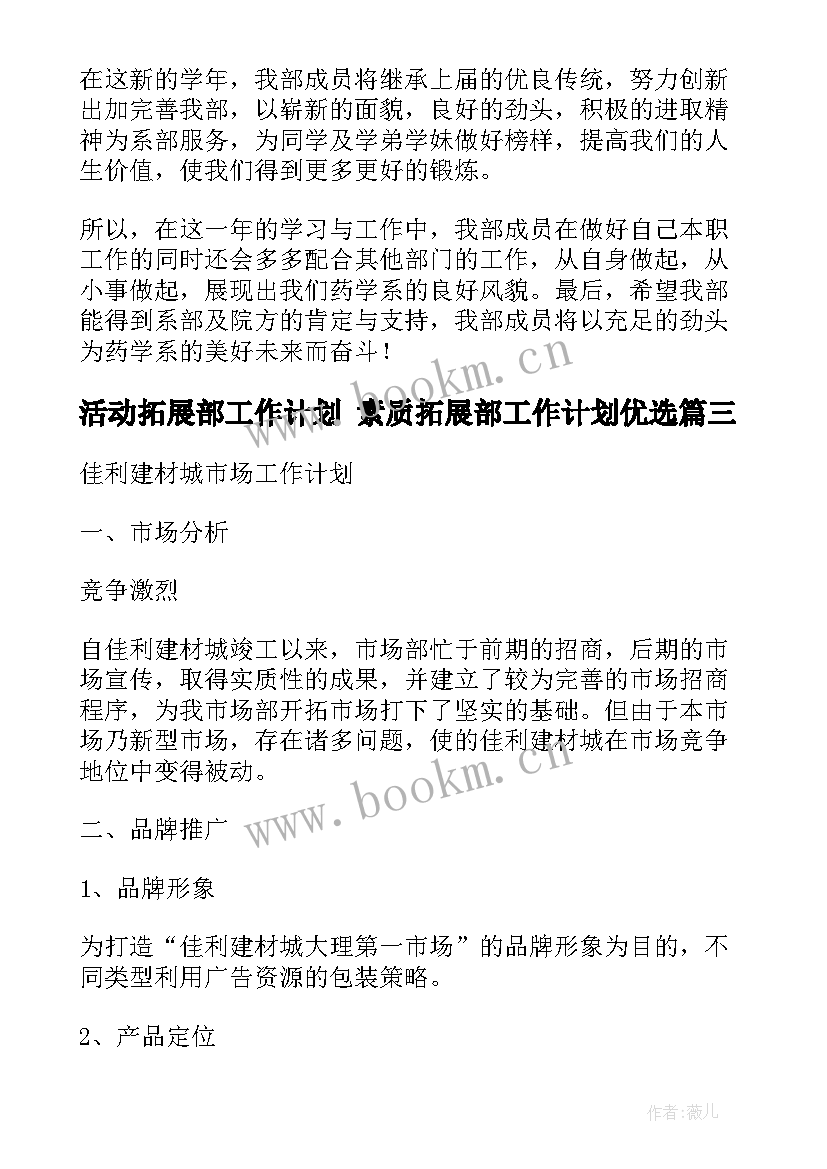 在这新的学年，我部成员将继承上届的优良传统，努力创新出加完善我部，以崭新的面貌，良好的劲头，积极的进取精神为系部服务，为同学及学弟学妹做好榜样，提高我们的人生价值，使我们得到更多更好的锻炼。

所以，在这一年的学习与工作中，我部成员在做好自己本职工作的同时还会多多配合其他部门的工作，从自身做起，从小事做起，展现出我们药学系的良好风貌。最后，希望我部能得到系部及院方的肯定与支持，我部成员将以充足的劲头为药学系的美好未来而奋斗！

www.bookm.cn

活动拓展部工作计划 素质拓展部工作计划优选篇三

佳利建材城市场工作计划

一、市场分析

竞争激烈

自佳利建材城竣工以来，市场部忙于前期的招商，后期的市场宣传，取得实质性的成果，并建立了较为完善的市场招商程序，为我市场部开拓市场打下了坚实的基础。但由于本市场乃新型市场，存在诸多问题，使的佳利建材城在市场竞争地位中变得被动。

www.bookm.cn

二、品牌推广

1、品牌形象

为打造“佳利建材城大理第一市场”的品牌形象为目的，不同类型利用广告资源的包装策略。

2、产品定位

作者：薇儿